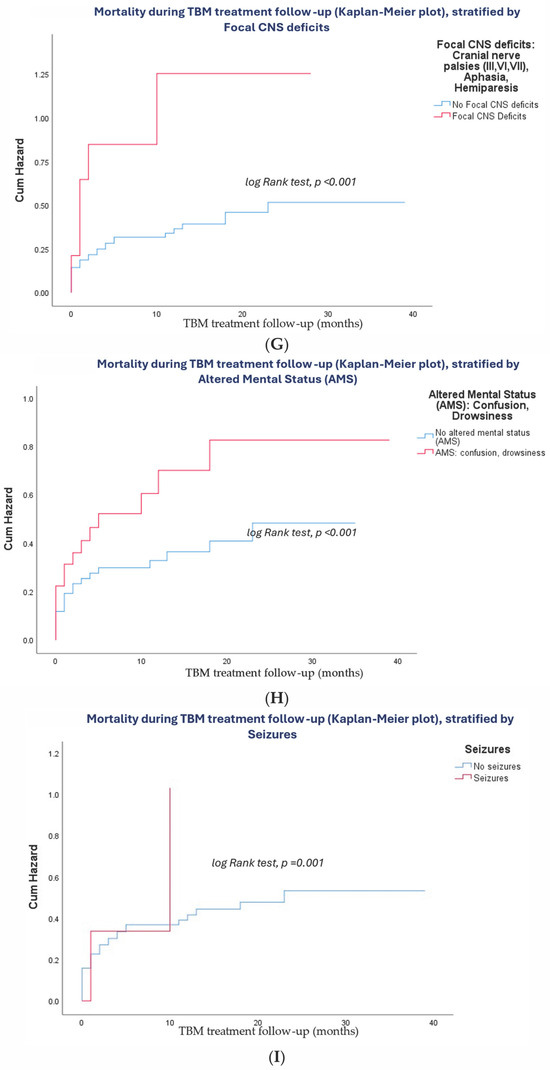 Mortality during TBM treatment follow-up (Kaplan-Meier plot), stratified by Focal CNS deficits

Focal CNS deficits: Cranial nerve palsies (III,VI,VII), Aphasia, Hemiparesis

No Focal CNS deficits
Focal CNS Deficits

Cum Hazard

1.25
1.00
0.75
0.50
0.25
0.00

log Rank test, p <0.001

0
10
20
30
40

TBM treatment follow-up (months)

(G)

Mortality during TBM treatment follow-up (Kaplan-Meier plot), stratified by Altered Mental Status (AMS)

Altered Mental Status (AMS): Confusion, Drowsiness

No altered mental status (AMS)
AMS: confusion, drowsiness

Cum Hazard

1.0
0.8
0.6
0.4
0.2
0.0

log Rank test, p <0.001

0
10
20
30
40

TBM treatment follow-up (months)

(H)

Mortality during TBM treatment follow-up (Kaplan-Meier plot), stratified by Seizures

Seizures

No seizures
Seizures

Cum Hazard

1.2
1.0
0.8
0.6
0.4
0.2
0.0

log Rank test, p =0.001

0
10
20
30
40

TBM treatment follow-up (months)

(I)